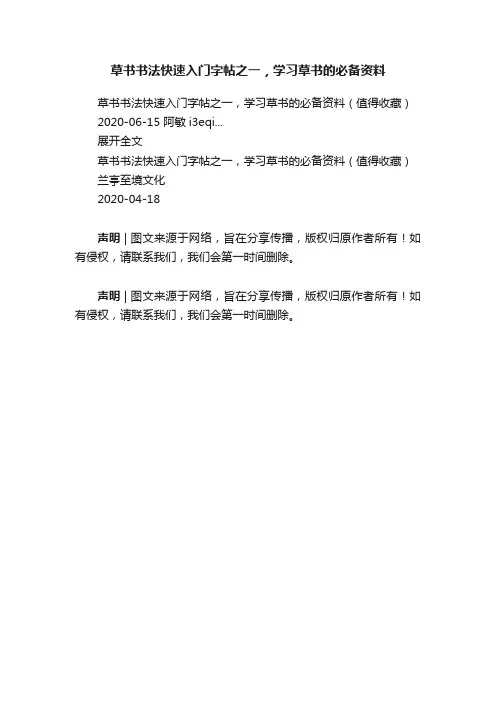 草书书法快速入门字帖之一，学习草书的必备资料

草书书法快速入门字帖之一，学习草书的必备资料（值得收藏）
2020-06-15 阿敏 i3eqi...
展开全文
草书书法快速入门字帖之一，学习草书的必备资料（值得收藏）
兰亭至境文化
2020-04-18

声明 | 图文来源于网络，旨在分享传播，版权归原作者所有！如有侵权，请联系我们，我们会第一时间删除。

声明 | 图文来源于网络，旨在分享传播，版权归原作者所有！如有侵权，请联系我们，我们会第一时间删除。